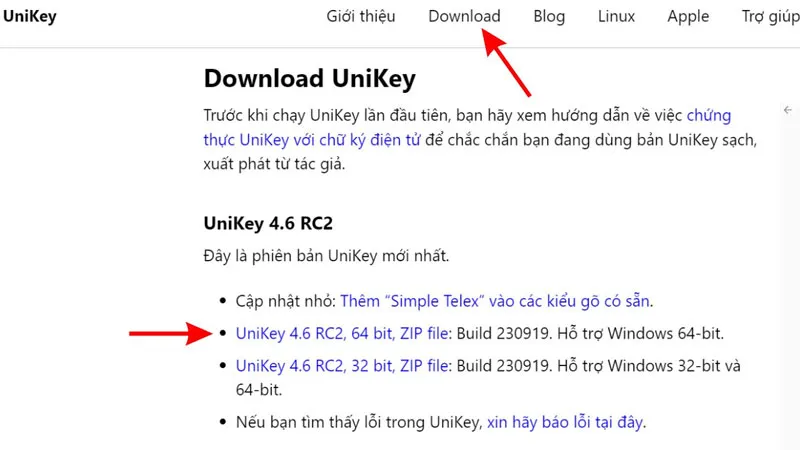 UniKey Giới thiệu Download Blog Linux Apple Trợ giúp

Download UniKey

Trước khi chạy UniKey lần đầu tiên, bạn hãy xem hướng dẫn về việc chứng thực UniKey với chữ ký điện tử để chắc chắn bạn đang dùng bản UniKey sạch, xuất phát từ tác giả.

UniKey 4.6 RC2

Đây là phiên bản UniKey mới nhất.

- Cập nhật nhỏ: Thêm "Simple Telex" vào các kiểu gõ có sẵn.
- UniKey 4.6 RC2, 64 bit, ZIP file: Build 230919. Hỗ trợ Windows 64-bit.
- UniKey 4.6 RC2, 32 bit, ZIP file: Build 230919. Hỗ trợ Windows 32-bit và 64-bit.
- Nếu bạn tìm thấy lỗi trong UniKey, xin hãy báo lỗi tại đây.